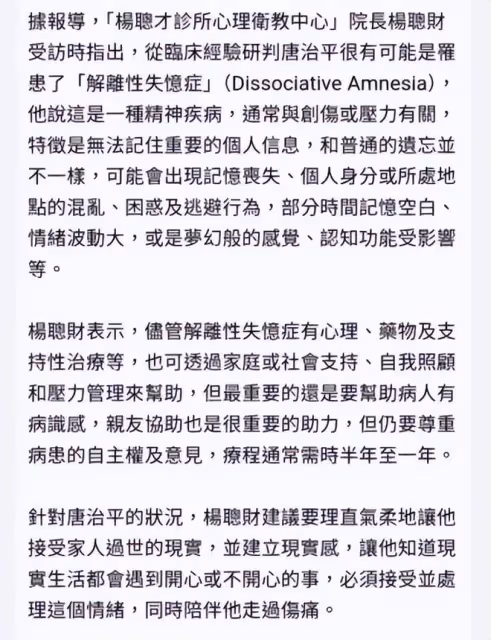 據報導，「楊聰才診所心理衛教中心」院長楊聰財受訪時指出，從臨床經驗研判唐治平很有可能是罹患了「解離性失憶症」(Dissociative Amnesia)，他說這是一種精神疾病，通常與創傷或壓力有關，特徵是無法記住重要的個人信息，和普通的遺忘並不一樣，可能會出現記憶喪失、個人身分或所處地點的混亂、困惑及逃避行為，部分時間記憶空白、情緒波動大，或是夢幻般的感覺、認知功能受影響等。

楊聰財表示，儘管解離性失憶症有心理、藥物及支持性治療等，也可透過家庭或社會支持、自我照顧和壓力管理來幫助，但最重要的還是要幫助病人有病識感，親友協助也是很重要的助力，但仍要尊重病患的自主權及意見，療程通常需時半年至一年。

針對唐治平的狀況，楊聰財建議要理直氣柔地讓他接受家人過世的現實，並建立現實感，讓他知道現實生活都會遇到開心或不開心的事，必須接受並處理這個情緒，同時陪伴他走過傷痛。